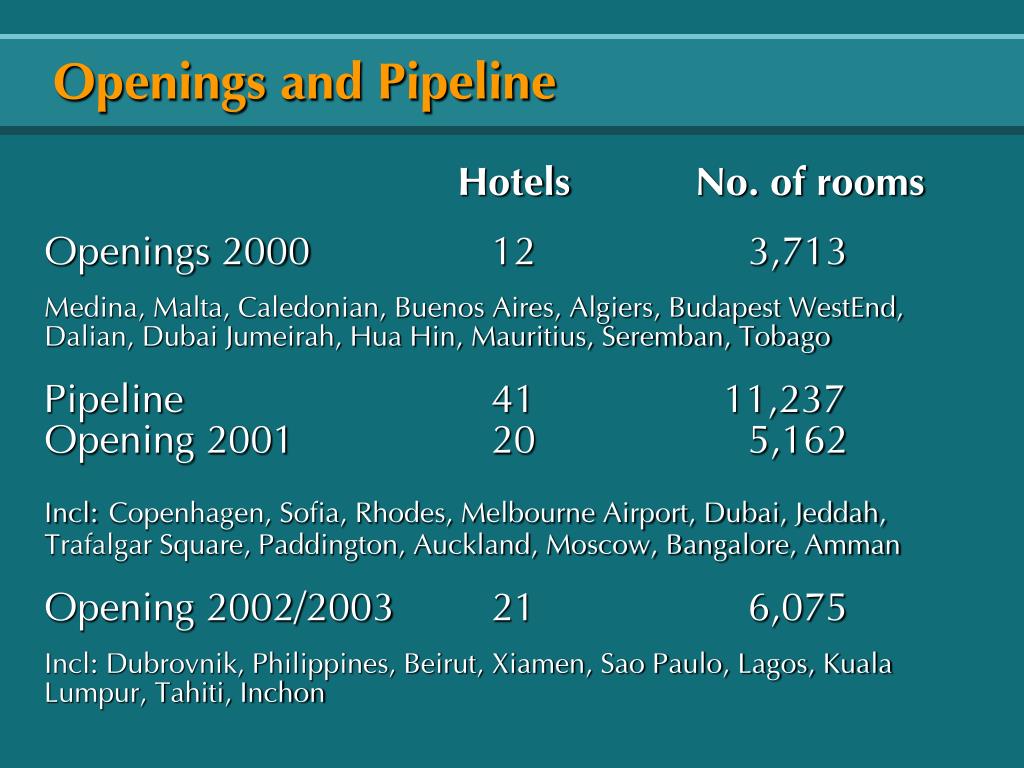 Openings and Pipeline

| | Hotels | No. of rooms |
|---|---|---|
| Openings 2000 | 12 | 3,713 |

Medina, Malta, Caledonian, Buenos Aires, Algiers, Budapest WestEnd, Dalian, Dubai Jumeirah, Hua Hin, Mauritius, Seremban, Tobago

| | | |
|---|---|---|
| Pipeline | 41 | 11,237 |
| Opening 2001 | 20 | 5,162 |

Incl: Copenhagen, Sofia, Rhodes, Melbourne Airport, Dubai, Jeddah, Trafalgar Square, Paddington, Auckland, Moscow, Bangalore, Amman

| | | |
|---|---|---|
| Opening 2002/2003 | 21 | 6,075 |

Incl: Dubrovnik, Philippines, Beirut, Xiamen, Sao Paulo, Lagos, Kuala Lumpur, Tahiti, Inchon